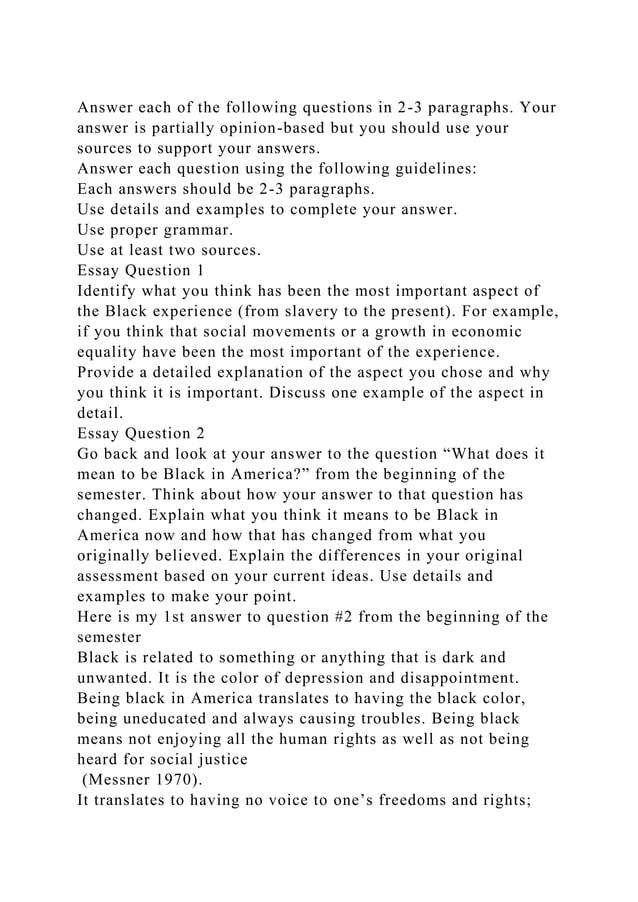 Answer each of the following questions in 2-3 paragraphs. Your answer is partially opinion-based but you should use your sources to support your answers.
Answer each question using the following guidelines:
Each answers should be 2-3 paragraphs.
Use details and examples to complete your answer.
Use proper grammar.
Use at least two sources.
Essay Question 1
Identify what you think has been the most important aspect of the Black experience (from slavery to the present). For example, if you think that social movements or a growth in economic equality have been the most important of the experience. Provide a detailed explanation of the aspect you chose and why you think it is important. Discuss one example of the aspect in detail.
Essay Question 2
Go back and look at your answer to the question “What does it mean to be Black in America?” from the beginning of the semester. Think about how your answer to that question has changed. Explain what you think it means to be Black in America now and how that has changed from what you originally believed. Explain the differences in your original assessment based on your current ideas. Use details and examples to make your point.
Here is my 1st answer to question #2 from the beginning of the semester
Black is related to something or anything that is dark and unwanted. It is the color of depression and disappointment. Being black in America translates to having the black color, being uneducated and always causing troubles. Being black means not enjoying all the human rights as well as not being heard for social justice
(Messner 1970).
It translates to having no voice to one’s freedoms and rights;